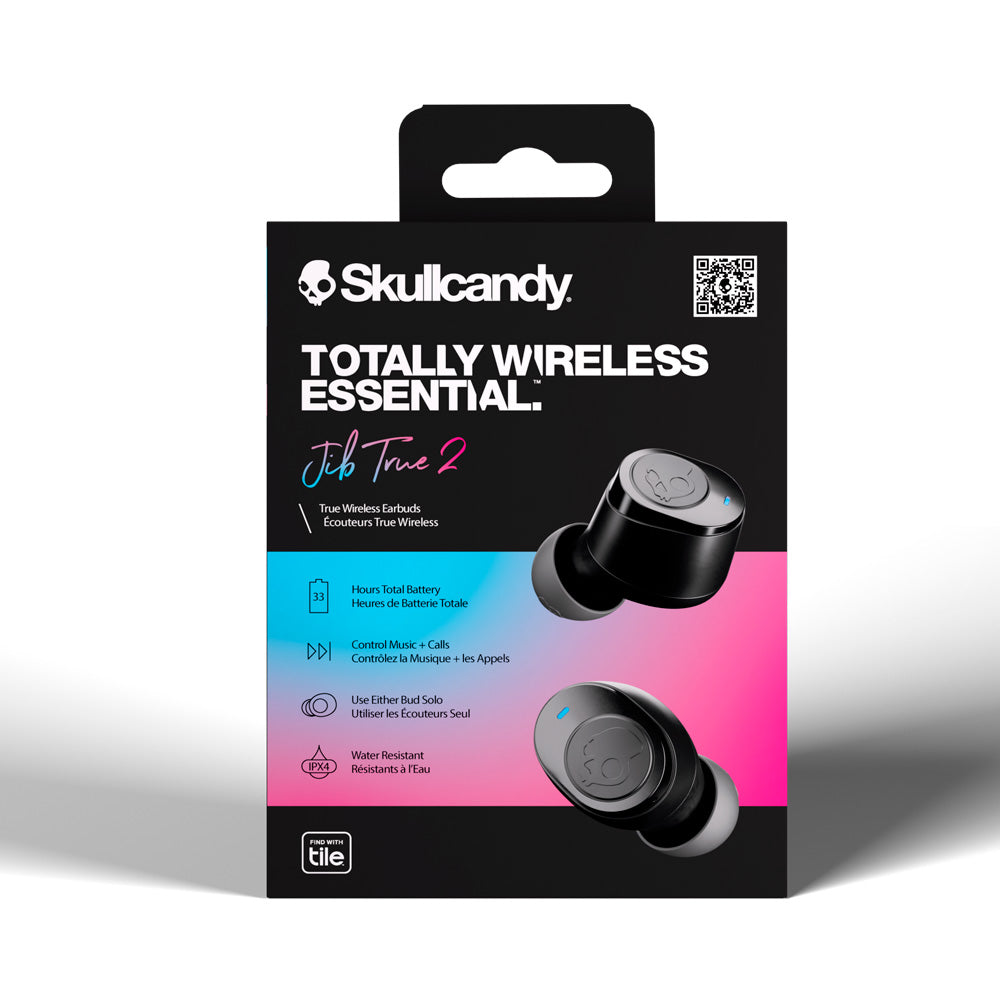 Skullcandy.

TOTALLY WIRELESS ESSENTIAL.™

Jib True 2

True Wireless Earbuds
Écouteurs True Wireless

33
Hours Total Battery
Heures de Batterie Totale

Control Music + Calls
Contrôlez la Musique + les Appels

Use Either Bud Solo
Utiliser les Écouteurs Seul

IPX4
Water Resistant
Résistants à l'Eau

FIND WITH
tile